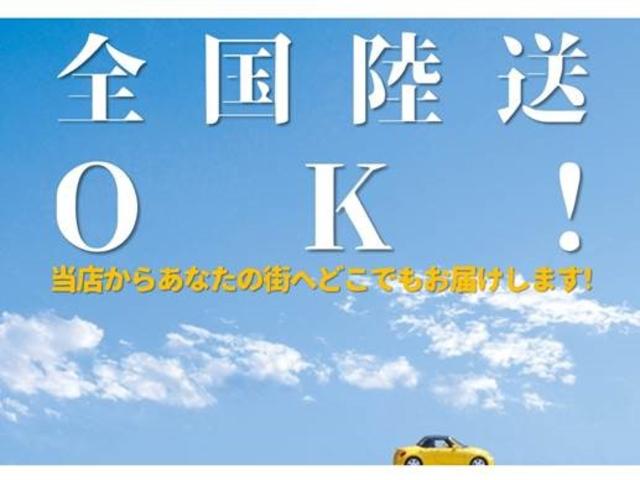 全国陸送
OK!
当店からあなたの街へどこでもお届けします!